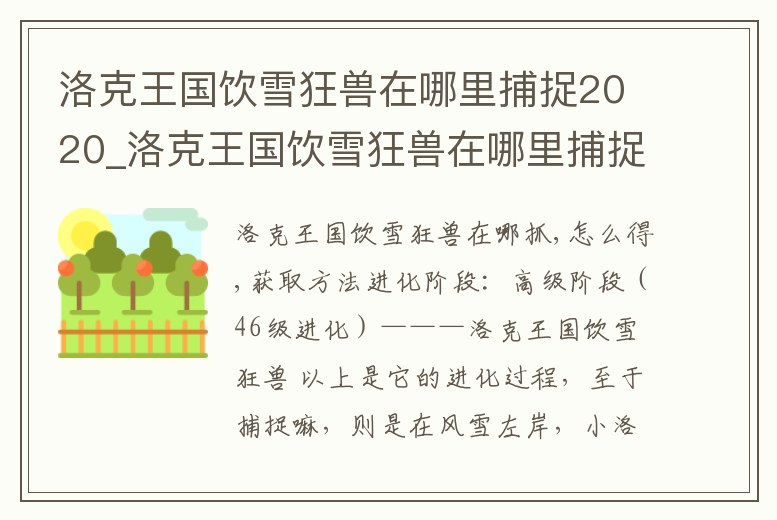 洛克王国饮雪狂兽在哪里捕捉2020_洛克王国饮雪狂兽在哪里捕捉

洛克王国饮雪狂兽在哪抓，怎么得，获取方法进化阶段：高级阶段（46级进化）———洛克王国饮雪狂兽 以上是它的进化过程，至于捕捉嘛，则是在风雪左岸，小洛